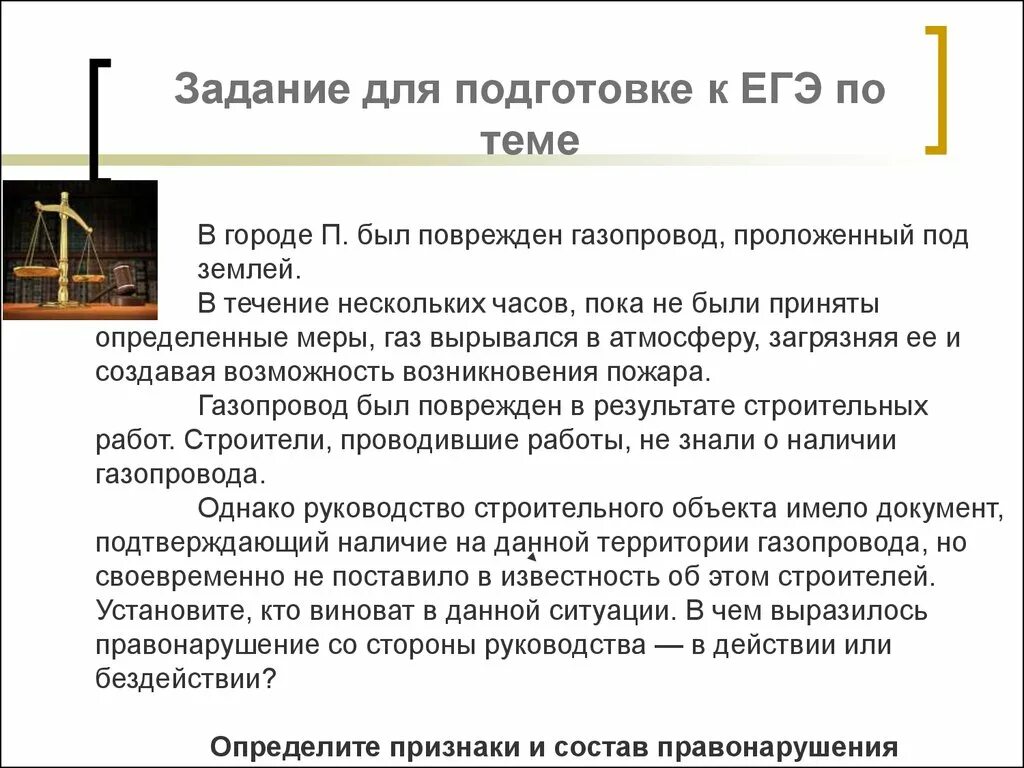 Задание для подготовке к ЕГЭ по теме

В городе П. был поврежден газопровод, проложенный под землей.

В течение нескольких часов, пока не были приняты определенные меры, газ вырывался в атмосферу, загрязняя ее и создавая возможность возникновения пожара.

Газопровод был поврежден в результате строительных работ. Строители, проводившие работы, не знали о наличии газопровода.

Однако руководство строительного объекта имело документ, подтверждающий наличие на данной территории газопровода, но своевременно не поставило в известность об этом строителей. Установите, кто виноват в данной ситуации. В чем выразилось правонарушение со стороны руководства — в действии или бездействии?

Определите признаки и состав правонарушения